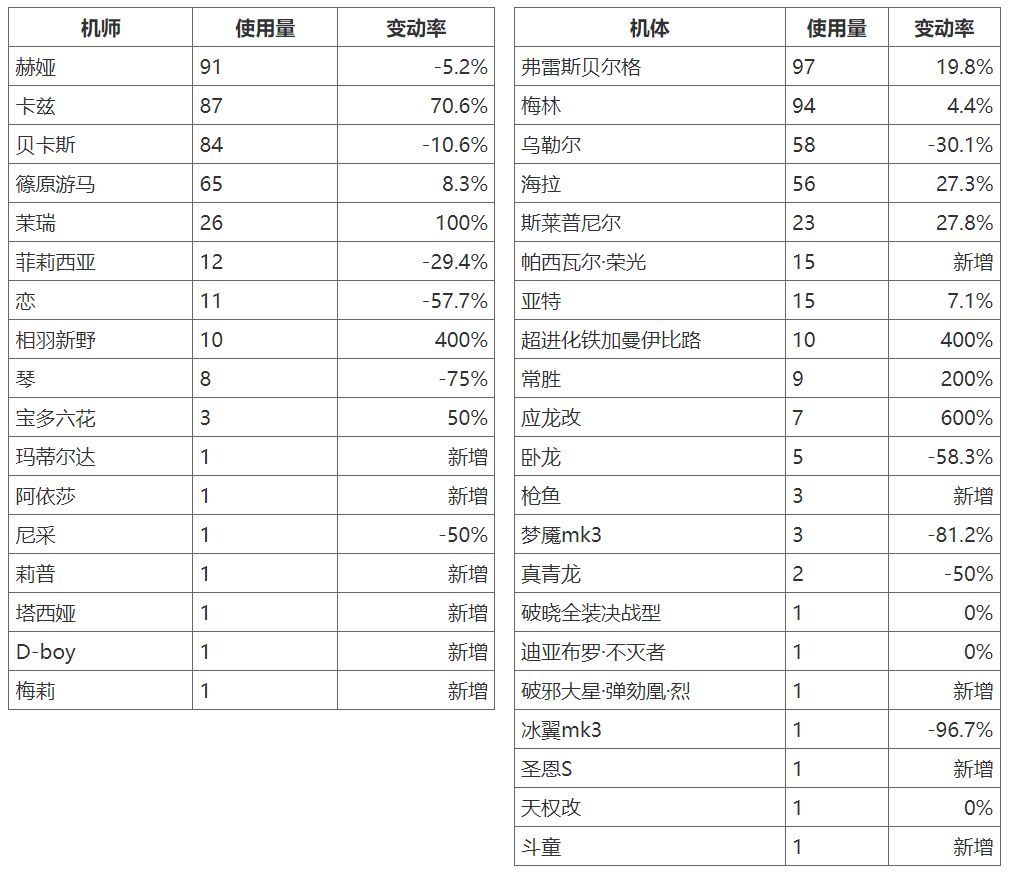 | 机师 | 使用量 | 变动率 |
|---|---|---|
| 赫娅 | 91 | -5.2% |
| 卡兹 | 87 | 70.6% |
| 贝卡斯 | 84 | -10.6% |
| 篠原游马 | 65 | 8.3% |
| 茉瑞 | 26 | 100% |
| 菲莉西亚 | 12 | -29.4% |
| 恋 | 11 | -57.7% |
| 相羽新野 | 10 | 400% |
| 琴 | 8 | -75% |
| 宝多六花 | 3 | 50% |
| 玛蒂尔达 | 1 | 新增 |
| 阿依莎 | 1 | 新增 |
| 尼采 | 1 | -50% |
| 莉普 | 1 | 新增 |
| 塔西娅 | 1 | 新增 |
| D-boy | 1 | 新增 |
| 梅莉 | 1 | 新增 |

| 机体 | 使用量 | 变动率 |
|---|---|---|
| 弗雷斯贝尔格 | 97 | 19.8% |
| 梅林 | 94 | 4.4% |
| 乌勒尔 | 58 | -30.1% |
| 海拉 | 56 | 27.3% |
| 斯莱普尼尔 | 23 | 27.8% |
| 帕西瓦尔·荣光 | 15 | 新增 |
| 亚特 | 15 | 7.1% |
| 超进化铁加曼伊比路 | 10 | 400% |
| 常胜 | 9 | 200% |
| 应龙改 | 7 | 600% |
| 卧龙 | 5 | -58.3% |
| 枪鱼 | 3 | 新增 |
| 梦魇mk3 | 3 | -81.2% |
| 真青龙 | 2 | -50% |
| 破晓全装决战型 | 1 | 0% |
| 迪亚布罗·不灭者 | 1 | 0% |
| 破邪大星·弹劾凰·烈 | 1 | 新增 |
| 冰翼mk3 | 1 | -96.7% |
| 圣恩S | 1 | 新增 |
| 天权改 | 1 | 0% |
| 斗童 | 1 | 新增 |